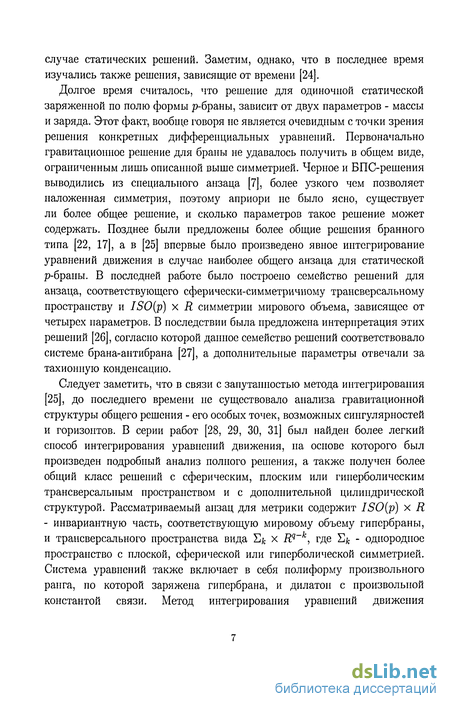 случае статических решений. Заметим, однако, что в последнее время изучались также решения, зависящие от времени [24].

Долгое время считалось, что решение для одиночной статической заряженной по полю формы $p$-браны, зависит от двух параметров - массы и заряда. Этот факт, вообще говоря не является очевидным с точки зрения решения конкретных дифференциальных уравнений. Первоначально гравитационное решение для браны не удавалось получить в общем виде, ограниченным лишь описанной выше симметрией. Черное и БПС-решения выводились из специального анзаца [7], более узкого чем позволяет наложенная симметрия, поэтому априори не было ясно, существует ли более общее решение, и сколько параметров такое решение может содержать. Позднее были предложены более общие решения бранного типа [22, 17], а в [25] впервые было произведено явное интегрирование уравнений движения в случае наиболее общего анзаца для статической $p$-браны. В последней работе было построено семейство решений для анзаца, соответствующего сферически-симметричному трансверсальному пространству и $ISO(p) \times R$ симметрии мирового объема, зависящее от четырех параметров. В последствии была предложена интерпретация этих решений [26], согласно которой данное семейство решений соответствовало системе брана-антибрана [27], а дополнительные параметры отвечали за тахионную конденсацию.

Следует заметить, что в связи с запутанностью метода интегрирования [25], до последнего времени не существовало анализа гравитационной структуры общего решения - его особых точек, возможных сингулярностей и горизонтов. В серии работ [28, 29, 30, 31] был найден более легкий способ интегрирования уравнений движения, на основе которого был произведен подробный анализ полного решения, а также получен более общий класс решений с сферическим, плоским или гиперболическим трансверсальным пространством и с дополнительной цилиндрической структурой. Рассматриваемый анзац для метрики содержит $ISO(p) \times R$ - инвариантную часть, соответствующую мировому объему гипербраны, и трансверсального пространства вида $\Sigma_k \times R^{q-k}$, где $\Sigma_k$ - однородное пространство с плоской, сферической или гиперболической симметрией. Система уравнений также включает в себя полиформу произвольного ранга, по которой заряжена гипербрана, и дилатон с произвольной константой связи. Метод интегрирования уравнений движения

7

dsLib.net
библиотека диссертаций